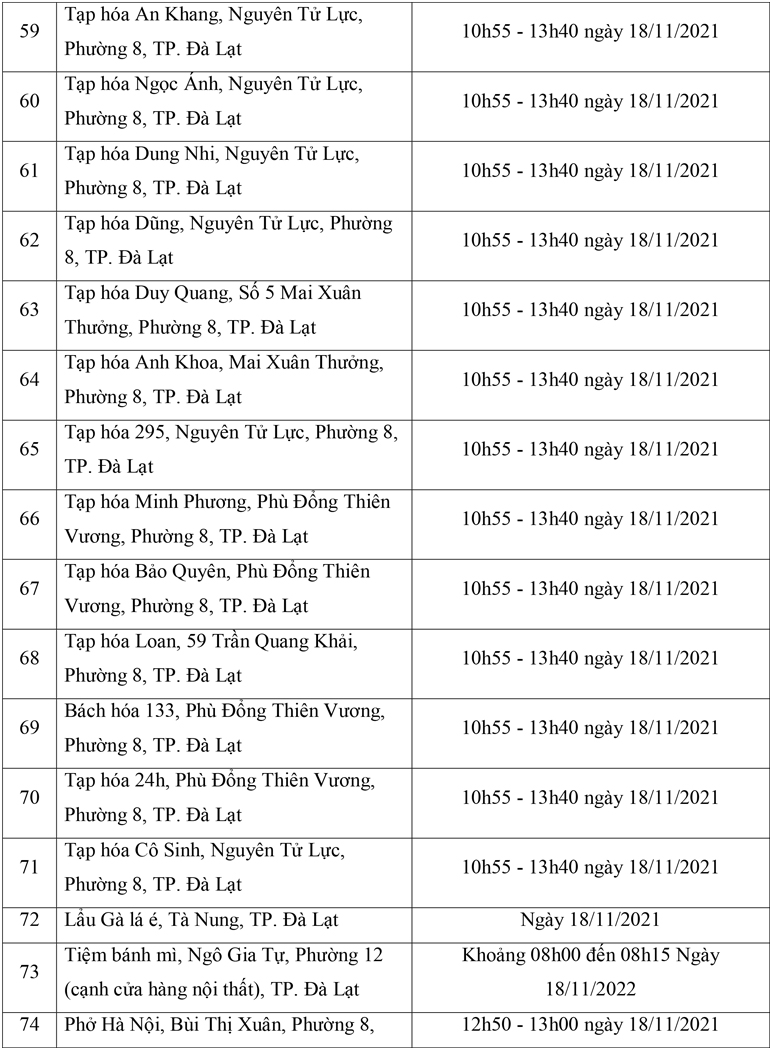 | 59 | Tạp hóa An Khang, Nguyên Tử Lực, Phường 8, TP. Đà Lạt | 10h55 - 13h40 ngày 18/11/2021 |
|---|---|---|
| 60 | Tạp hóa Ngọc Ánh, Nguyên Tử Lực, Phường 8, TP. Đà Lạt | 10h55 - 13h40 ngày 18/11/2021 |
| 61 | Tạp hóa Dung Nhi, Nguyên Tử Lực, Phường 8, TP. Đà Lạt | 10h55 - 13h40 ngày 18/11/2021 |
| 62 | Tạp hóa Dũng, Nguyên Tử Lực, Phường 8, TP. Đà Lạt | 10h55 - 13h40 ngày 18/11/2021 |
| 63 | Tạp hóa Duy Quang, Số 5 Mai Xuân Thưởng, Phường 8, TP. Đà Lạt | 10h55 - 13h40 ngày 18/11/2021 |
| 64 | Tạp hóa Anh Khoa, Mai Xuân Thưởng, Phường 8, TP. Đà Lạt | 10h55 - 13h40 ngày 18/11/2021 |
| 65 | Tạp hóa 295, Nguyên Tử Lực, Phường 8, TP. Đà Lạt | 10h55 - 13h40 ngày 18/11/2021 |
| 66 | Tạp hóa Minh Phương, Phù Đổng Thiên Vương, Phường 8, TP. Đà Lạt | 10h55 - 13h40 ngày 18/11/2021 |
| 67 | Tạp hóa Bảo Quyên, Phù Đổng Thiên Vương, Phường 8, TP. Đà Lạt | 10h55 - 13h40 ngày 18/11/2021 |
| 68 | Tạp hóa Loan, 59 Trần Quang Khải, Phường 8, TP. Đà Lạt | 10h55 - 13h40 ngày 18/11/2021 |
| 69 | Bách hóa 133, Phù Đổng Thiên Vương, Phường 8, TP. Đà Lạt | 10h55 - 13h40 ngày 18/11/2021 |
| 70 | Tạp hóa 24h, Phù Đổng Thiên Vương, Phường 8, TP. Đà Lạt | 10h55 - 13h40 ngày 18/11/2021 |
| 71 | Tạp hóa Cô Sinh, Nguyên Tử Lực, Phường 8, TP. Đà Lạt | 10h55 - 13h40 ngày 18/11/2021 |
| 72 | Lẩu Gà lá é, Tà Nung, TP. Đà Lạt | Ngày 18/11/2021 |
| 73 | Tiệm bánh mì, Ngô Gia Tự, Phường 12 (cạnh cửa hàng nội thất), TP. Đà Lạt | Khoảng 08h00 đến 08h15 Ngày 18/11/2022 |
| 74 | Phở Hà Nội, Bùi Thị Xuân, Phường 8, | 12h50 - 13h00 ngày 18/11/2021 |